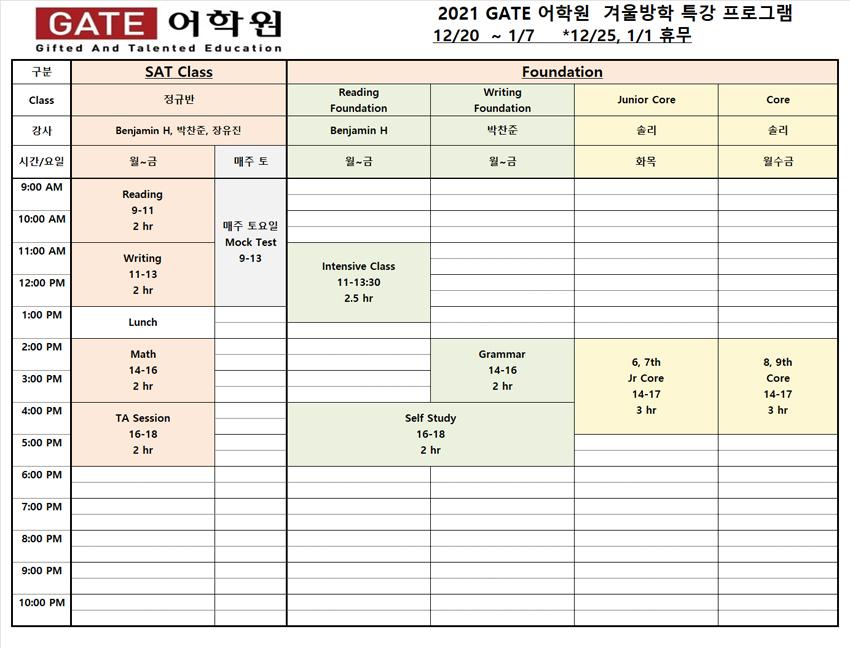 GATE 어학원
Gifted And Talented Education

2021 GATE 어학원 겨울방학 특강 프로그램
12/20 ~ 1/7 *12/25, 1/1 휴무

| 구분 | SAT Class | | Foundation | | | |
|---|---|---|---|---|---|---|
| Class | 정규반 | | Reading Foundation | Writing Foundation | Junior Core | Core |
| 강사 | Benjamin H, 박찬준, 장유진 | | Benjamin H | 박찬준 | 솔리 | 솔리 |
| 시간/요일 | 월~금 | 매주 토 | 월~금 | 월~금 | 화목 | 월수금 |
| 9:00 AM | Reading 9-11 2 hr | 매주 토요일 Mock Test 9-13 | | | | |
| 10:00 AM | | | | | | |
| 11:00 AM | Writing 11-13 2 hr | | Intensive Class 11-13:30 2.5 hr | | | |
| 12:00 PM | | | | | | |
| 1:00 PM | Lunch | | | | | |
| 2:00 PM | Math 14-16 2 hr | | | Grammar 14-16 2 hr | 6, 7th Jr Core 14-17 3 hr | 8, 9th Core 14-17 3 hr |
| 3:00 PM | | | | | | |
| 4:00 PM | TA Session 16-18 2 hr | | Self Study 16-18 2 hr | | | |
| 5:00 PM | | | | | | |
| 6:00 PM | | | | | | |
| 7:00 PM | | | | | | |
| 8:00 PM | | | | | | |
| 9:00 PM | | | | | | |
| 10:00 PM | | | | | | |